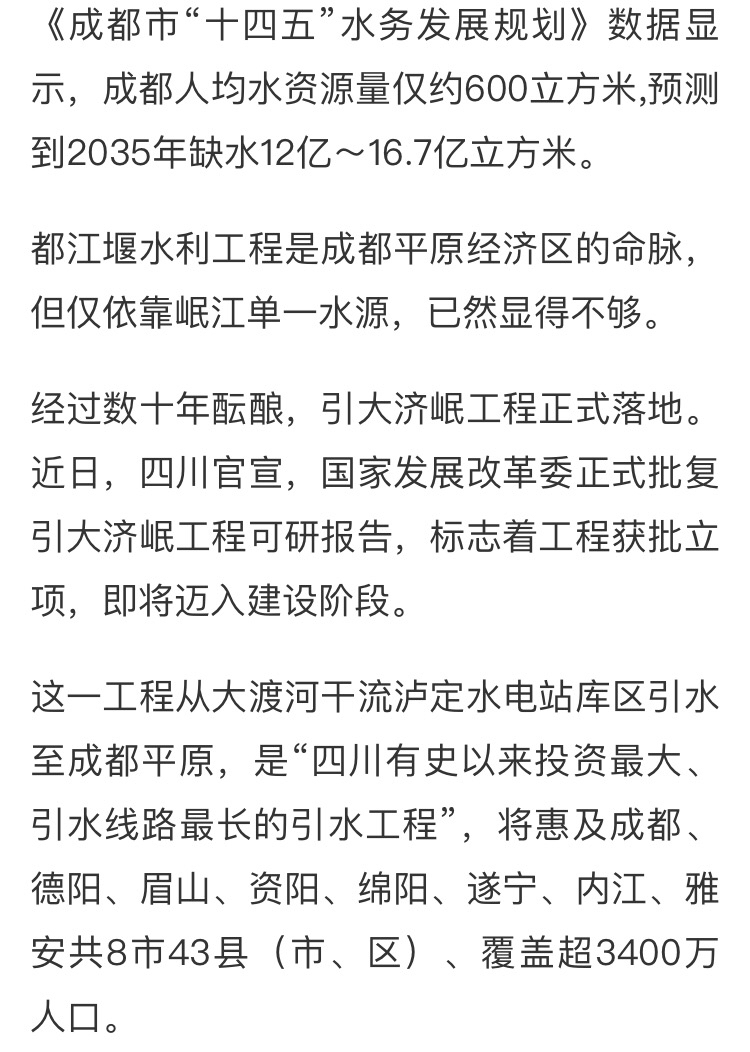 《成都市“十四五”水务发展规划》数据显示，成都人均水资源量仅约600立方米,预测到2035年缺水12亿～16.7亿立方米。

都江堰水利工程是成都平原经济区的命脉，但仅依靠岷江单一水源，已然显得不够。

经过数十年酝酿，引大济岷工程正式落地。近日，四川官宣，国家发展改革委正式批复引大济岷工程可研报告，标志着工程获批立项，即将迈入建设阶段。

这一工程从大渡河干流泸定水电站库区引水至成都平原，是“四川有史以来投资最大、引水线路最长的引水工程”，将惠及成都、德阳、眉山、资阳、绵阳、遂宁、内江、雅安共8市43县（市、区）、覆盖超3400万人口。